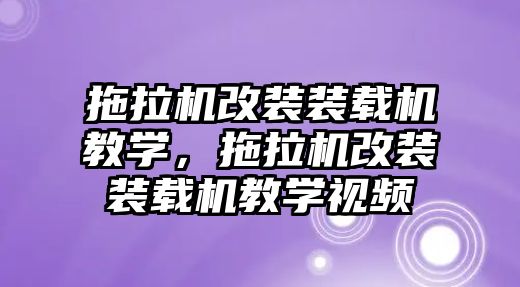 拖拉机改装装载机教学，拖拉机改装装载机教学视频